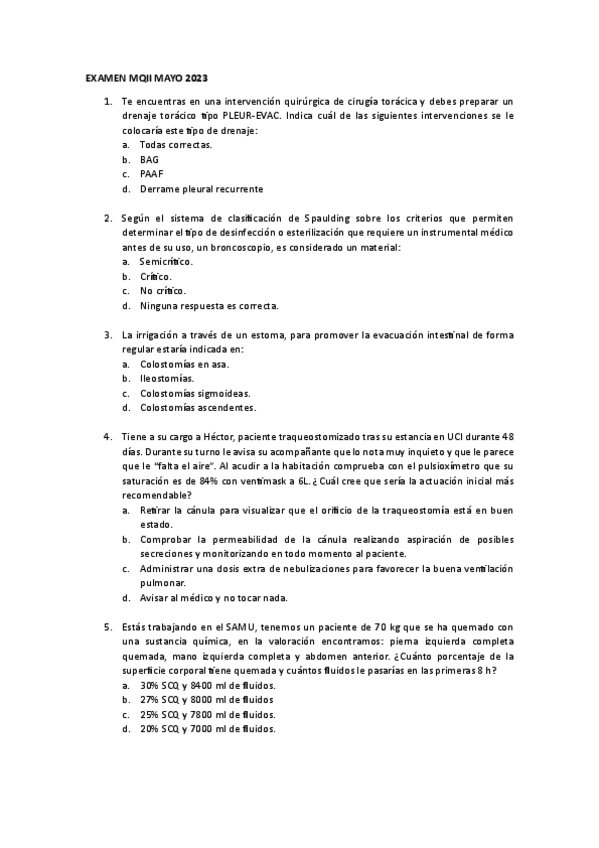 EXAMEN MQII MAYO 2023

1. Te encuentras en una intervención quirúrgica de cirugía torácica y debes preparar un drenaje torácico tipo PLEUR-EVAC. Indica cuál de las siguientes intervenciones se le colocaría este tipo de drenaje:
a. Todas correctas.
b. BAG
c. PAAF
d. Derrame pleural recurrente

2. Según el sistema de clasificación de Spaulding sobre los criterios que permiten determinar el tipo de desinfección o esterilización que requiere un instrumental médico antes de su uso, un broncoscopio, es considerado un material:
a. Semicrítico.
b. Crítico.
c. No crítico.
d. Ninguna respuesta es correcta.

3. La irrigación a través de un estoma, para promover la evacuación intestinal de forma regular estaría indicada en:
a. Colostomías en asa.
b. Ileostomías.
c. Colostomías sigmoideas.
d. Colostomías ascendentes.

4. Tiene a su cargo a Héctor, paciente traqueostomizado tras su estancia en UCI durante 48 días. Durante su turno le avisa su acompañante que lo nota muy inquieto y que le parece que le "falta el aire". Al acudir a la habitación comprueba con el pulsioxímetro que su saturación es de 84% con ventimask a 6L. ¿Cuál cree que sería la actuación inicial más recomendable?
a. Retirar la cánula para visualizar que el orificio de la traqueostomía está en buen estado.
b. Comprobar la permeabilidad de la cánula realizando aspiración de posibles secreciones y monitorizando en todo momento al paciente.
c. Administrar una dosis extra de nebulizaciones para favorecer la buena ventilación pulmonar.
d. Avisar al médico y no tocar nada.

5. Estás trabajando en el SAMU, tenemos un paciente de 70 kg que se ha quemado con una sustancia química, en la valoración encontramos: pierna izquierda completa quemada, mano izquierda completa y abdomen anterior. ¿Cuánto porcentaje de la superficie corporal tiene quemada y cuántos fluidos le pasarías en las primeras 8 h?
a. 30% SCQ y 8400 ml de fluidos.
b. 27% SCQ y 8000 ml de fluidos
c. 25% SCQ y 7800 ml de fluidos.
d. 20% SCQ y 7000 ml de fluidos.